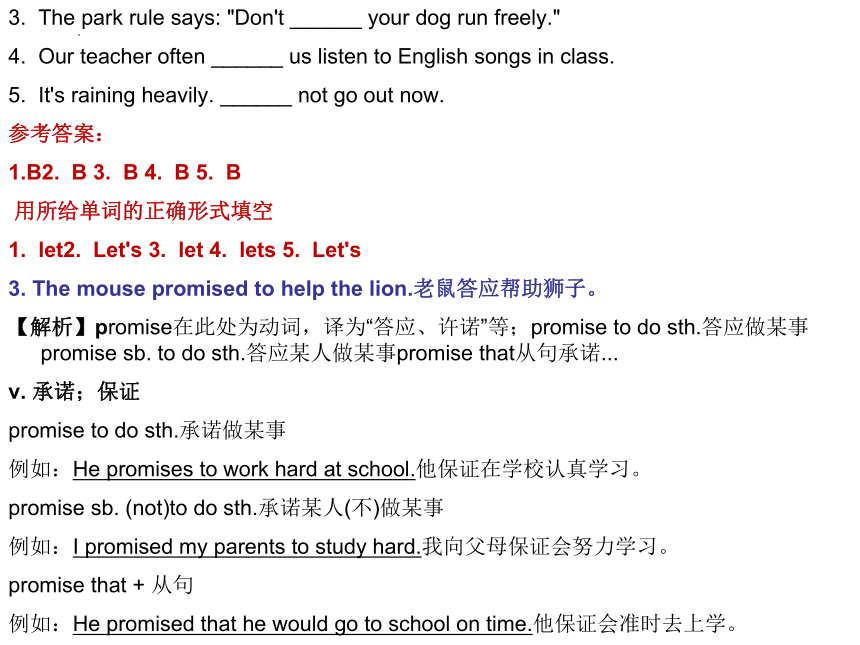 3. The park rule says: "Don't ______ your dog run freely."

4. Our teacher often ______ us listen to English songs in class.

5. It's raining heavily. ______ not go out now.

参考答案：

1.B2. B 3. B 4. B 5. B

用所给单词的正确形式填空

1. let2. Let's 3. let 4. lets 5. Let's

3. The mouse promised to help the lion.老鼠答应帮助狮子。

【解析】promise在此处为动词，译为“答应、许诺”等；promise to do sth.答应做某事 promise sb. to do sth.答应某人做某事promise that从句承诺...

v. 承诺；保证

promise to do sth.承诺做某事

例如：He promises to work hard at school.他保证在学校认真学习。

promise sb. (not)to do sth.承诺某人(不)做某事

例如：I promised my parents to study hard.我向父母保证会努力学习。

promise that + 从句

例如：He promised that he would go to school on time.他保证会准时去上学。